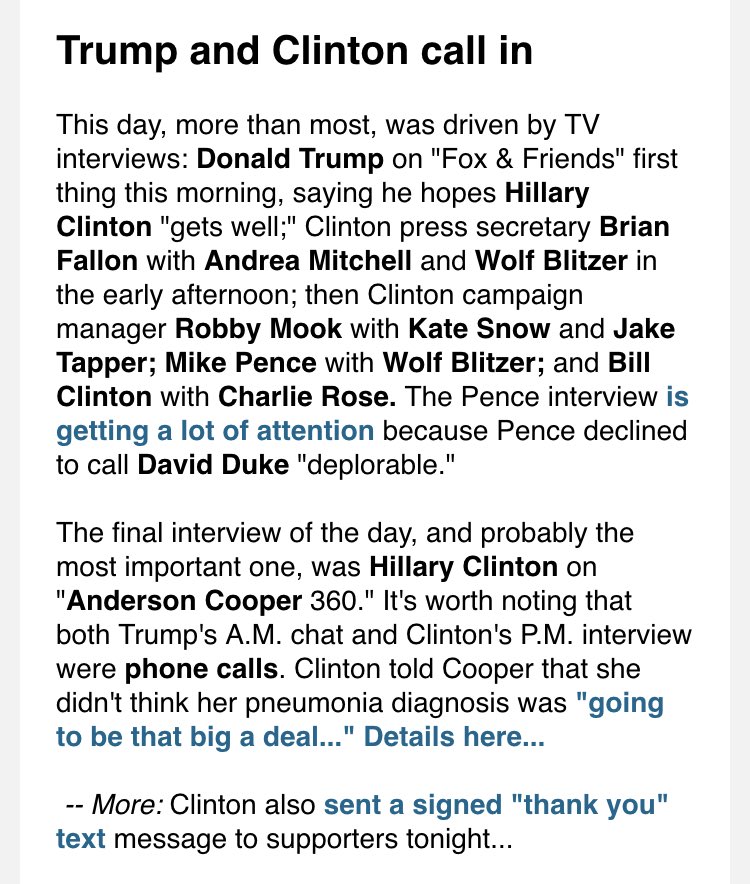 Trump and Clinton call in

This day, more than most, was driven by TV interviews: Donald Trump on "Fox & Friends" first thing this morning, saying he hopes Hillary Clinton "gets well;" Clinton press secretary Brian Fallon with Andrea Mitchell and Wolf Blitzer in the early afternoon; then Clinton campaign manager Robby Mook with Kate Snow and Jake Tapper; Mike Pence with Wolf Blitzer; and Bill Clinton with Charlie Rose. The Pence interview is getting a lot of attention because Pence declined to call David Duke "deplorable."

The final interview of the day, and probably the most important one, was Hillary Clinton on "Anderson Cooper 360." It's worth noting that both Trump's A.M. chat and Clinton's P.M. interview were phone calls. Clinton told Cooper that she didn't think her pneumonia diagnosis was "going to be that big a deal..." Details here...

-- More: Clinton also sent a signed "thank you" text message to supporters tonight...